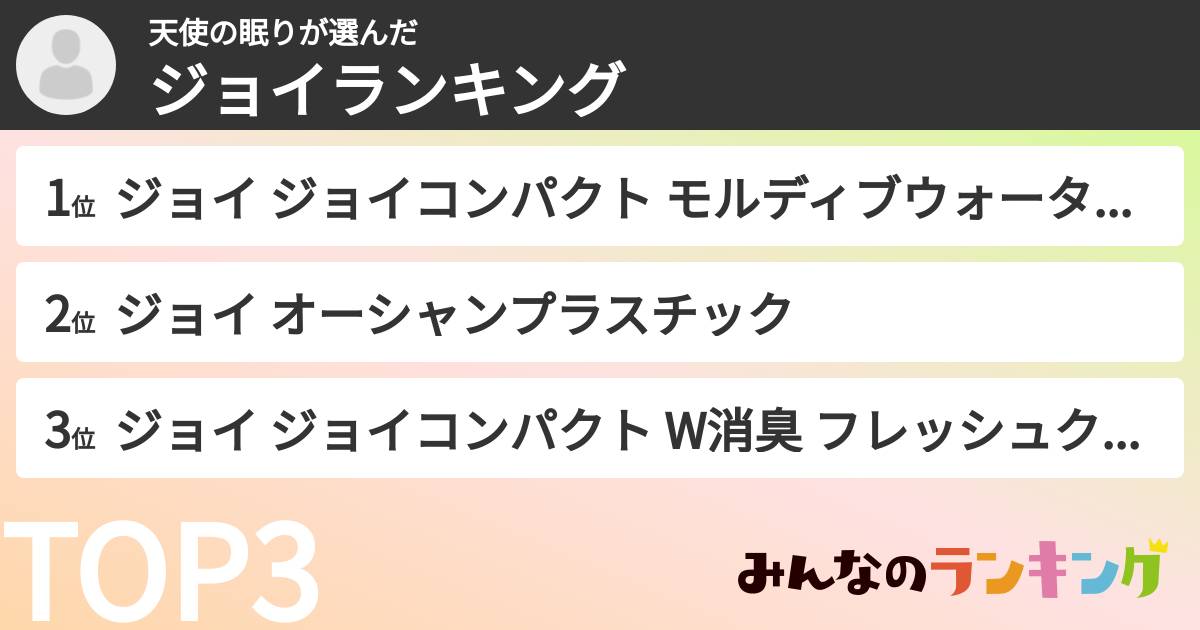 天使の眠りが選んだ
ジョイランキング

1位 ジョイ ジョイコンパクト モルディブウォータ…

2位 ジョイ オーシャンプラスチック

3位 ジョイ ジョイコンパクト W消臭 フレッシュク…

TOP3

みんなのランキング